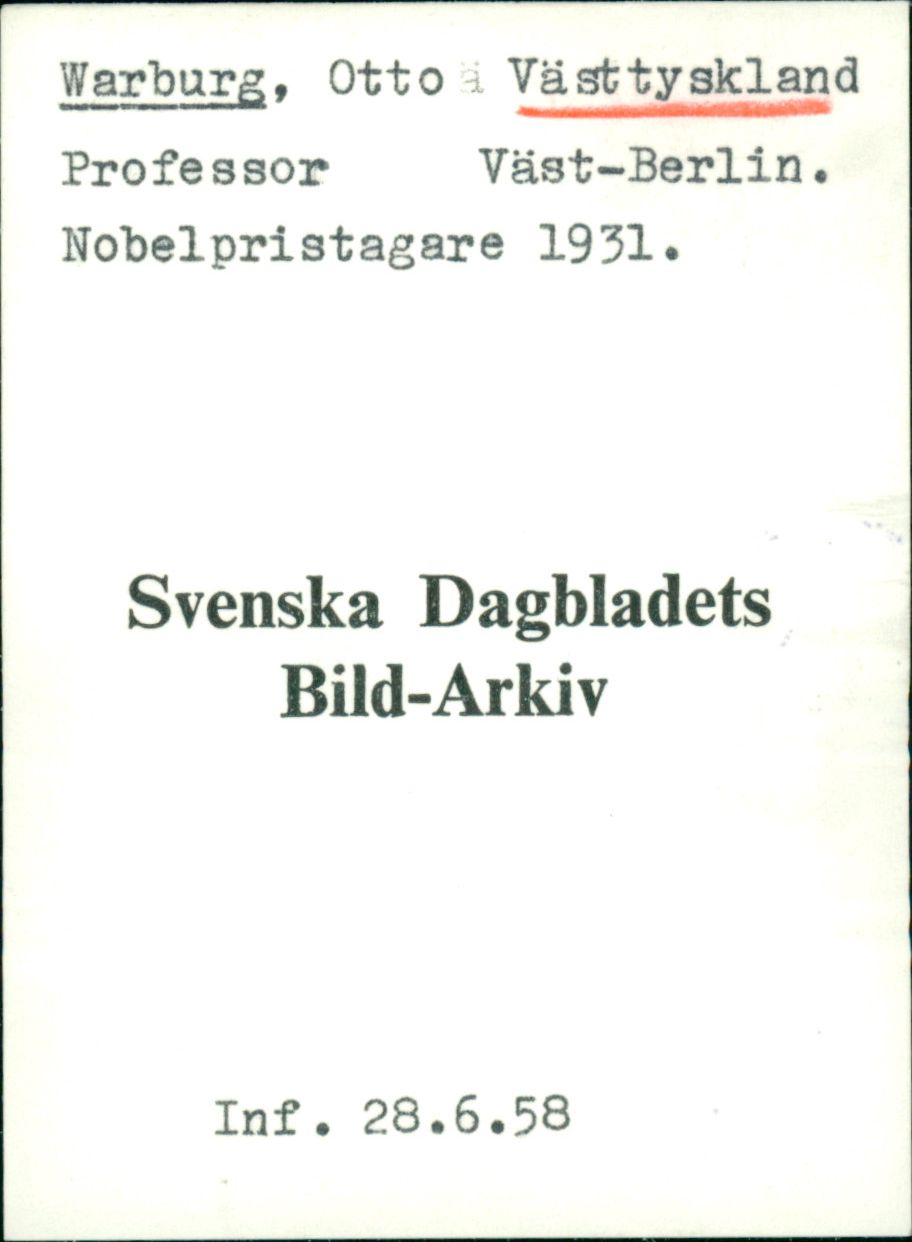 Warburg, Otto ä Västtyskland
Professor Väst-Berlin.
Nobelpristagare 1931.

Svenska Dagbladets
Bild-Arkiv

Inf. 28.6.58